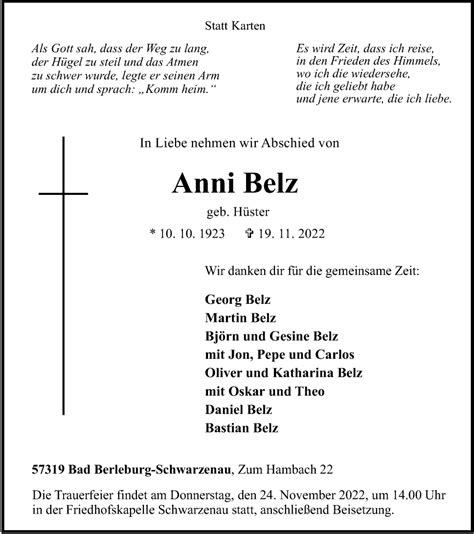 Statt Karten

Als Gott sah, dass der Weg zu lang,
der Hügel zu steil und das Atmen
zu schwer wurde, legte er seinen Arm
um dich und sprach: „Komm heim.“

Es wird Zeit, dass ich reise,
in den Frieden des Himmels,
wo ich die wiedersehe,
die ich geliebt habe
und jene erwarte, die ich liebe.

In Liebe nehmen wir Abschied von

Anni Belz

geb. Hüster

* 10. 10. 1923 ✞ 19. 11. 2022

Wir danken dir für die gemeinsame Zeit:

Georg Belz
Martin Belz
Björn und Gesine Belz
mit Jon, Pepe und Carlos
Oliver und Katharina Belz
mit Oskar und Theo
Daniel Belz
Bastian Belz

57319 Bad Berleburg-Schwarzenau, Zum Hambach 22

Die Trauerfeier findet am Donnerstag, den 24. November 2022, um 14.00 Uhr in der Friedhofskapelle Schwarzenau statt, anschließend Beisetzung.